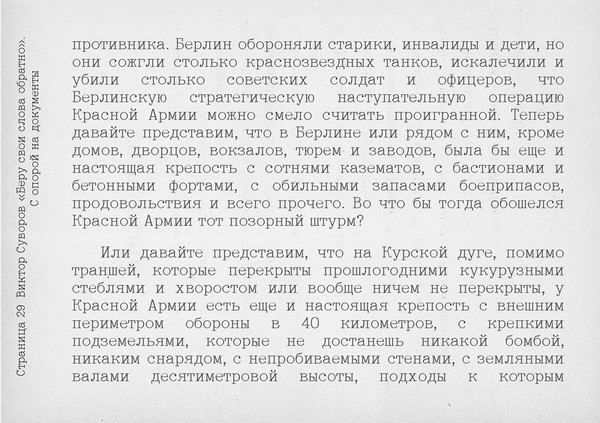 Страница 29 Виктор Суворов «Беру свои слова обратно». С опорой на документы

противника. Берлин обороняли старики, инвалиды и дети, но они сожгли столько краснозвездных танков, искалечили и убили столько советских солдат и офицеров, что Берлинскую стратегическую наступательную операцию Красной Армии можно смело считать проигранной. Теперь давайте представим, что в Берлине или рядом с ним, кроме домов, дворцов, вокзалов, тюрем и заводов, была бы еще и настоящая крепость с сотнями казематов, с бастионами и бетонными фортами, с обильными запасами боеприпасов, продовольствия и всего прочего. Во что бы тогда обошелся Красной Армии тот позорный штурм?

Или давайте представим, что на Курской дуге, помимо траншей, которые перекрыты прошлогодними кукурузными стеблями и хворостом или вообще ничем не перекрыты, у Красной Армии есть еще и настоящая крепость с внешним периметром обороны в 40 километров, с крепкими подземельями, которые не достанешь никакой бомбой, никаким снарядом, с непробиваемыми стенами, с земляными валами десятиметровой высоты, подходы к которым